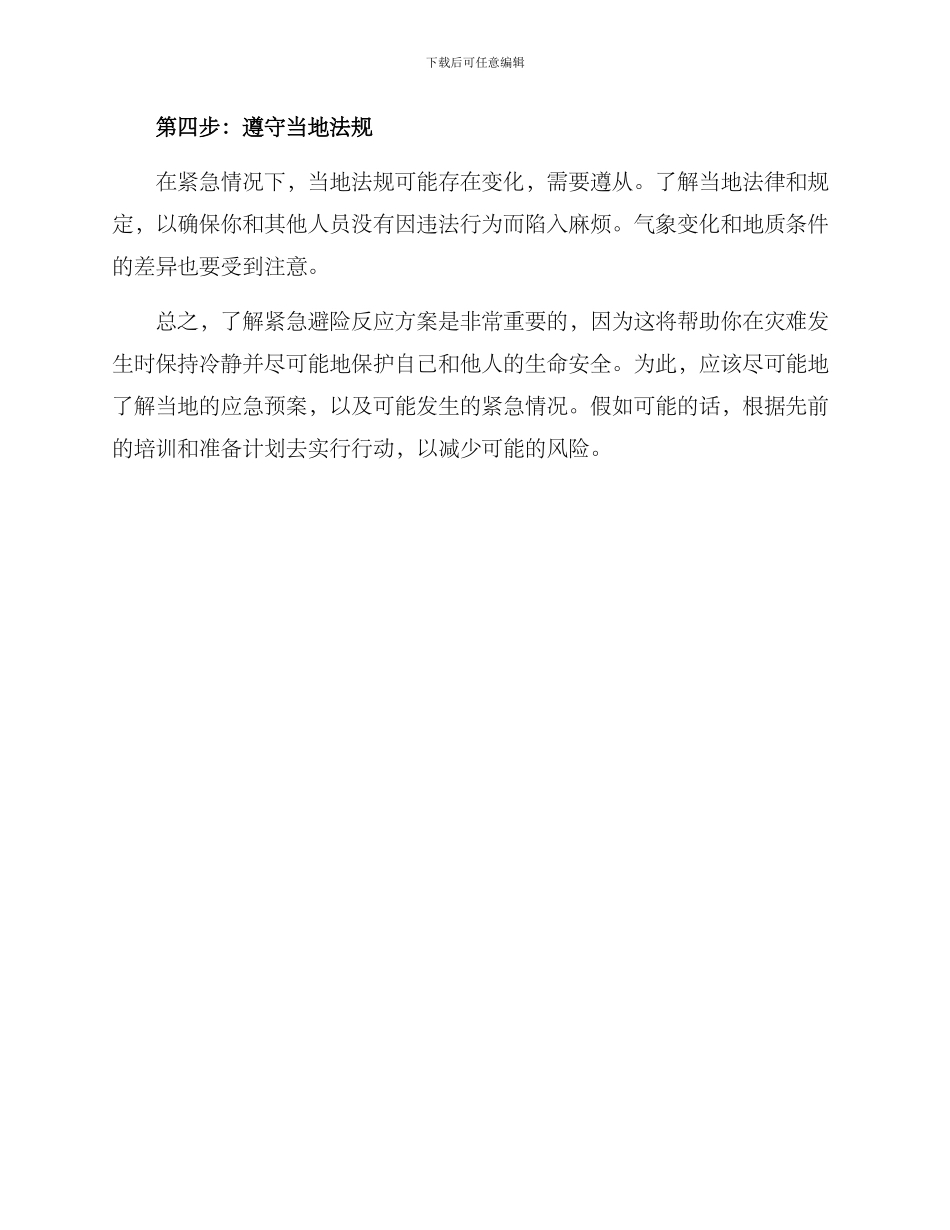 下载后可任意编辑

第四步：遵守当地法规

在紧急情况下，当地法规可能存在变化，需要遵从。了解当地法律和规定，以确保你和其他人员没有因违法行为而陷入麻烦。气象变化和地质条件的差异也要受到注意。

总之，了解紧急避险反应方案是非常重要的，因为这将帮助你在灾难发生时保持冷静并尽可能地保护自己和他人的生命安全。为此，应该尽可能地了解当地的应急预案，以及可能发生的紧急情况。假如可能的话，根据先前的培训和准备计划去实行行动，以减少可能的风险。